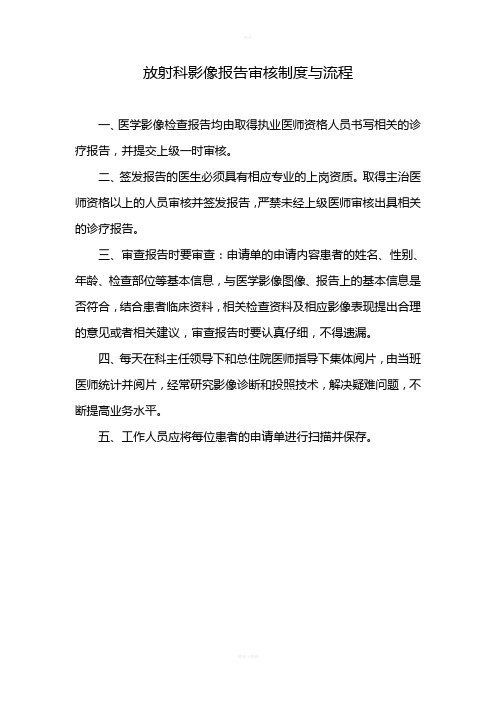 放射科影像报告审核制度与流程

一、医学影像检查报告均由取得执业医师资格人员书写相关的诊疗报告，并提交上级一时审核。

二、签发报告的医生必须具有相应专业的上岗资质。取得主治医师资格以上的人员审核并签发报告，严禁未经上级医师审核出具相关的诊疗报告。

三、审查报告时要审查：申请单的申请内容患者的姓名、性别、年龄、检查部位等基本信息，与医学影像图像、报告上的基本信息是否符合，结合患者临床资料，相关检查资料及相应影像表现提出合理的意见或者相关建议，审查报告时要认真仔细，不得遗漏。

四、每天在科主任领导下和总住院医师指导下集体阅片，由当班医师统计并阅片，经常研究影像诊断和投照技术，解决疑难问题，不断提高业务水平。

五、工作人员应将每位患者的申请单进行扫描并保存。